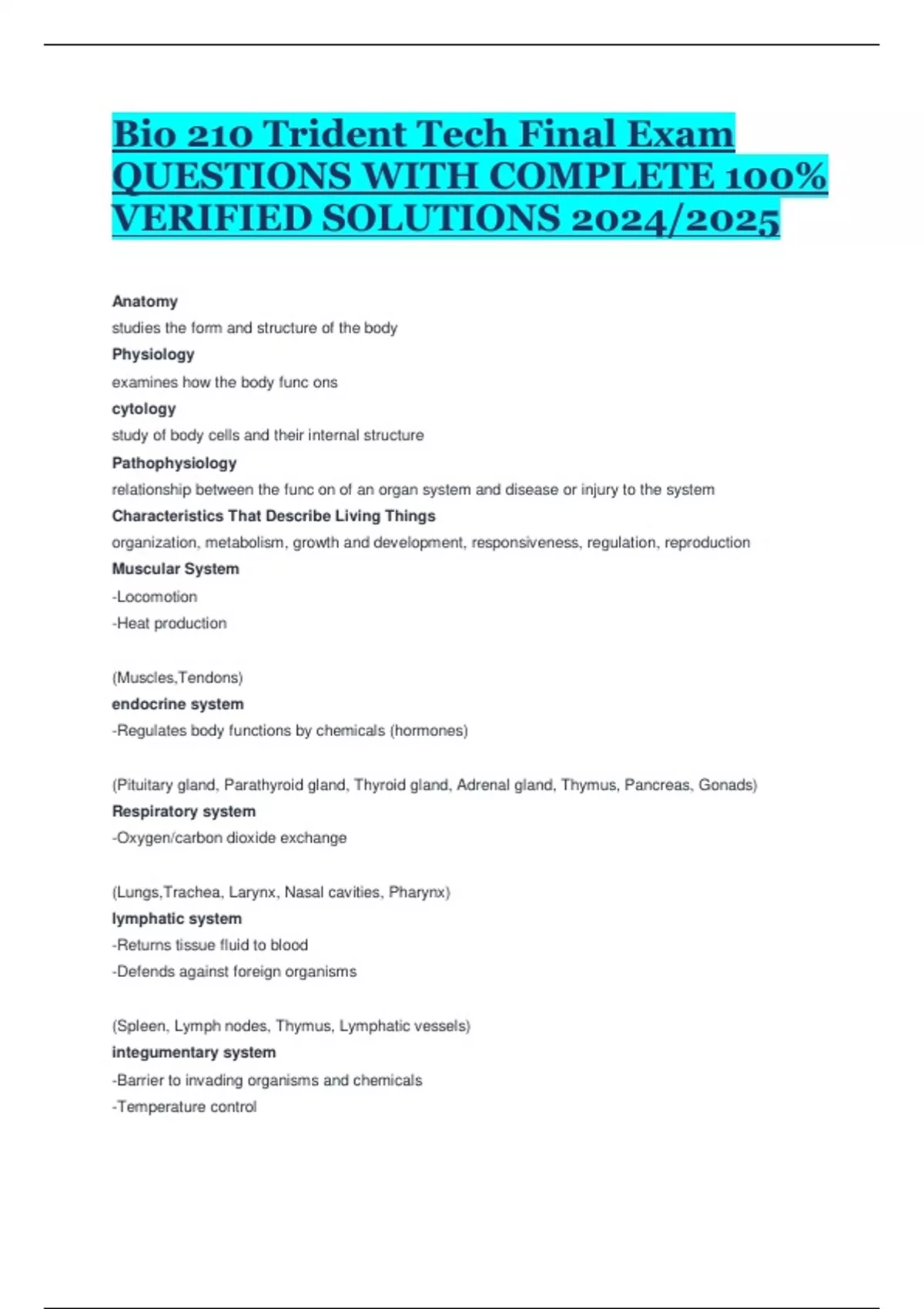 Bio 210 Trident Tech Final Exam QUESTIONS WITH COMPLETE 100% VERIFIED SOLUTIONS 2024/2025

Anatomy

studies the form and structure of the body

Physiology

examines how the body func ons

cytology

study of body cells and their internal structure

Pathophysiology

relationship between the func on of an organ system and disease or injury to the system

Characteristics That Describe Living Things

organization, metabolism, growth and development, responsiveness, regulation, reproduction

Muscular System

-Locomotion

-Heat production

(Muscles,Tendons)

endocrine system

-Regulates body functions by chemicals (hormones)

(Pituitary gland, Parathyroid gland, Thyroid gland, Adrenal gland, Thymus, Pancreas, Gonads)

Respiratory system

-Oxygen/carbon dioxide exchange

(Lungs,Trachea, Larynx, Nasal cavities, Pharynx)

lymphatic system

-Returns tissue fluid to blood

-Defends against foreign organisms

(Spleen, Lymph nodes, Thymus, Lymphatic vessels)

integumentary system

-Barrier to invading organisms and chemicals

-Temperature control